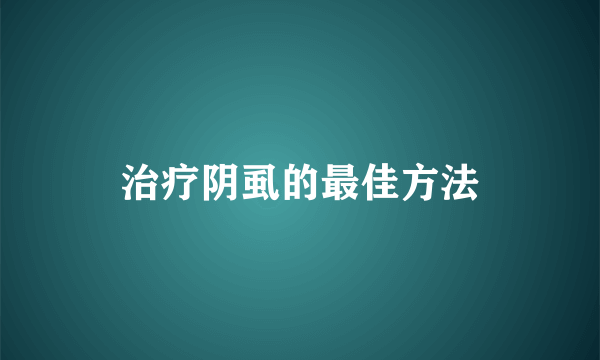 治疗阴虱的最佳方法